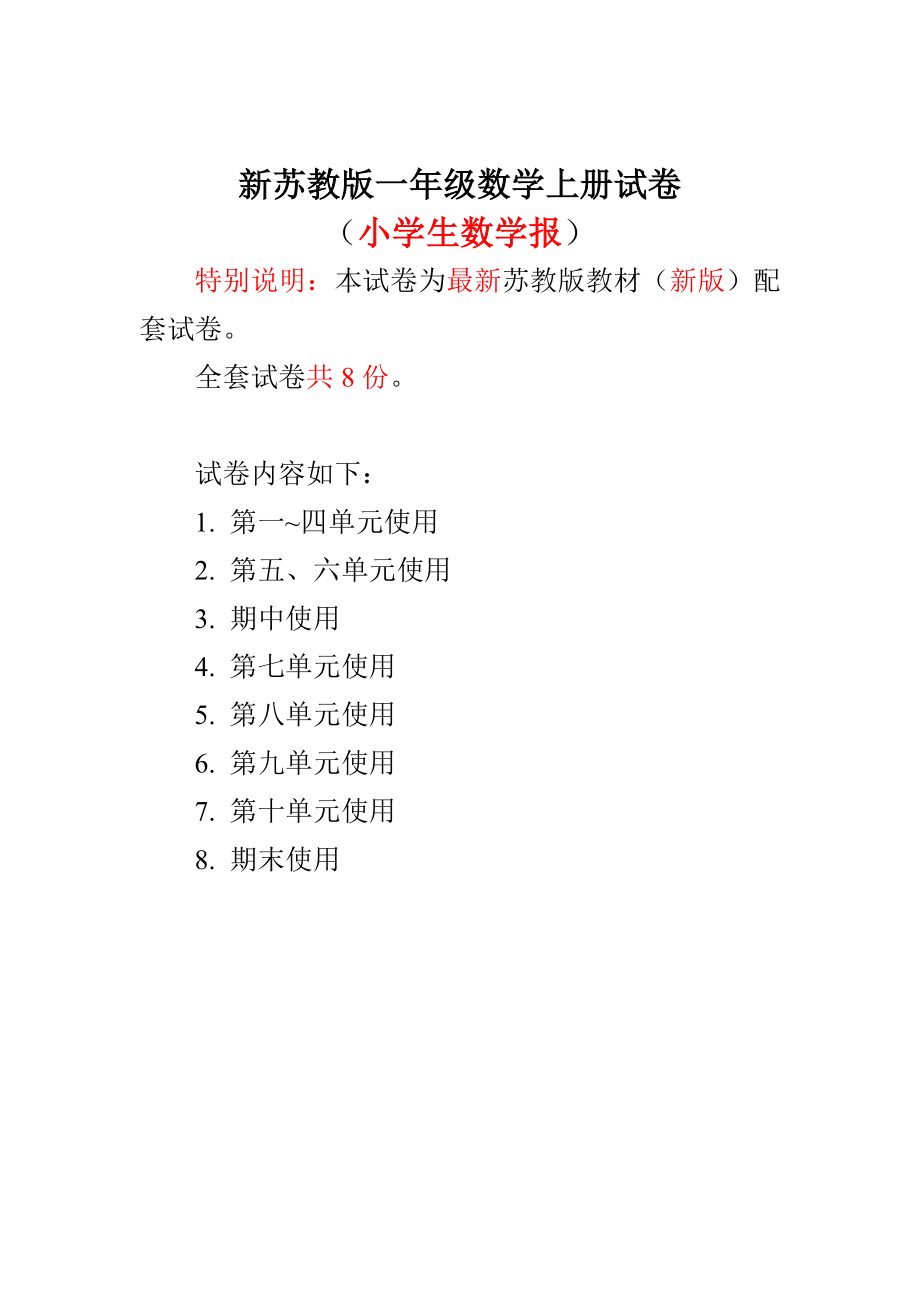 新苏教版一年级数学上册试卷
（小学生数学报）

特别说明：本试卷为最新苏教版教材（新版）配套试卷。

全套试卷共 8 份。

试卷内容如下：
1. 第一~四单元使用
2. 第五、六单元使用
3. 期中使用
4. 第七单元使用
5. 第八单元使用
6. 第九单元使用
7. 第十单元使用
8. 期末使用